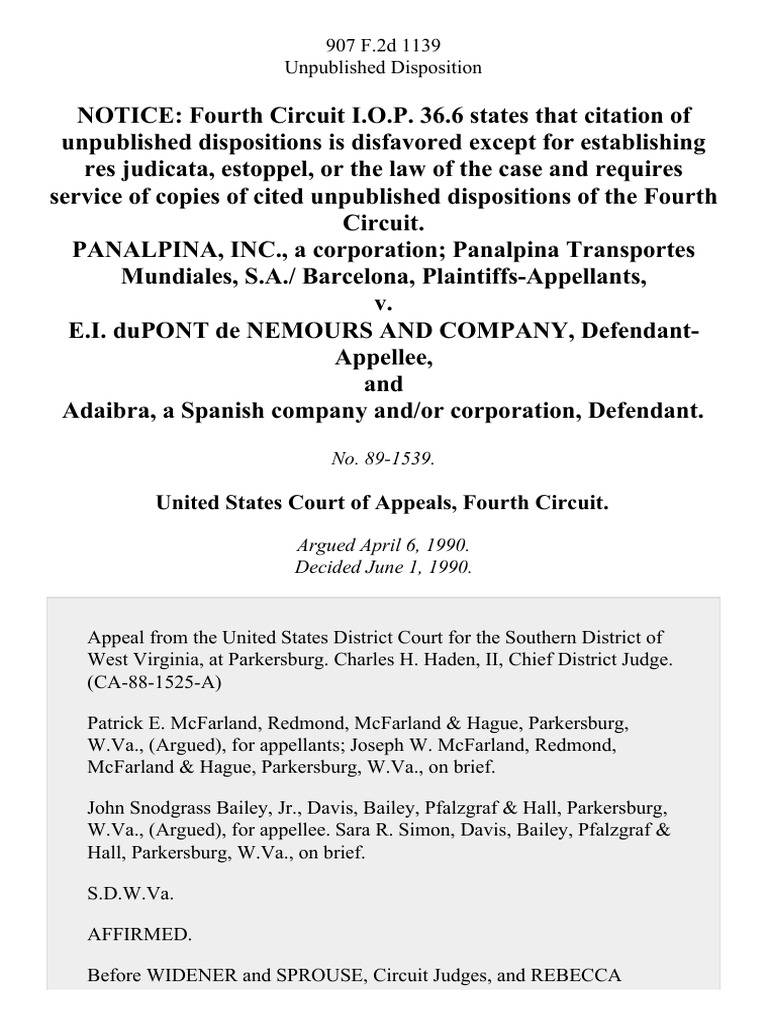 907 F.2d 1139
Unpublished Disposition

NOTICE: Fourth Circuit I.O.P. 36.6 states that citation of unpublished dispositions is disfavored except for establishing res judicata, estoppel, or the law of the case and requires service of copies of cited unpublished dispositions of the Fourth Circuit.
PANALPINA, INC., a corporation; Panalpina Transportes Mundiales, S.A./ Barcelona, Plaintiffs-Appellants,
v.
E.I. duPONT de NEMOURS AND COMPANY, Defendant-Appellee,
and
Adaibra, a Spanish company and/or corporation, Defendant.

No. 89-1539.

United States Court of Appeals, Fourth Circuit.

Argued April 6, 1990.
Decided June 1, 1990.

Appeal from the United States District Court for the Southern District of West Virginia, at Parkersburg. Charles H. Haden, II, Chief District Judge. (CA-88-1525-A)

Patrick E. McFarland, Redmond, McFarland & Hague, Parkersburg, W.Va., (Argued), for appellants; Joseph W. McFarland, Redmond, McFarland & Hague, Parkersburg, W.Va., on brief.

John Snodgrass Bailey, Jr., Davis, Bailey, Pfalzgraf & Hall, Parkersburg, W.Va., (Argued), for appellee. Sara R. Simon, Davis, Bailey, Pfalzgraf & Hall, Parkersburg, W.Va., on brief.

S.D.W.Va.

AFFIRMED.

Before WIDENER and SPROUSE, Circuit Judges, and REBECCA